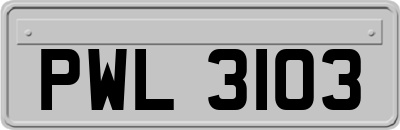 PWL 3103